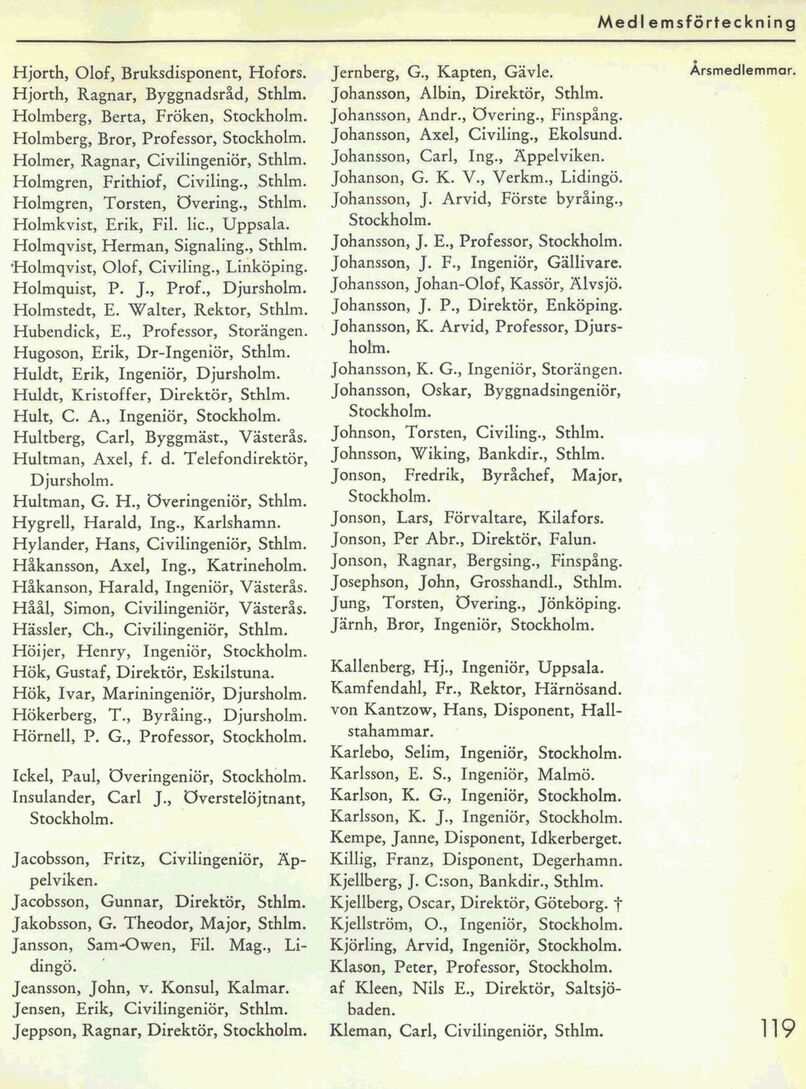 Medlemsförteckning

Årsmedlemmar.

Hjorth, Olof, Bruksdisponent, Hofors.
Hjorth, Ragnar, Byggnadsråd, Sthlm.
Holmberg, Berta, Fröken, Stockholm.
Holmberg, Bror, Professor, Stockholm.
Holmer, Ragnar, Civilingeniör, Sthlm.
Holmgren, Frithiof, Civiling., Sthlm.
Holmgren, Torsten, Övering., Sthlm.
Holmkvist, Erik, Fil. lic., Uppsala.
Holmqvist, Herman, Signaling., Sthlm.
Holmqvist, Olof, Civiling., Linköping.
Holmquist, P. J., Prof., Djursholm.
Holmstedt, E. Walter, Rektor, Sthlm.
Hubendick, E., Professor, Storängen.
Hugoson, Erik, Dr-Ingeniör, Sthlm.
Huldt, Erik, Ingeniör, Djursholm.
Huldt, Kristoffer, Direktör, Sthlm.
Hult, C. A., Ingeniör, Stockholm.
Hultberg, Carl, Byggmäst., Västerås.
Hultman, Axel, f. d. Telefondirektör, Djursholm.
Hultman, G. H., Överingeniör, Sthlm.
Hygrell, Harald, Ing., Karlshamn.
Hylander, Hans, Civilingeniör, Sthlm.
Håkansson, Axel, Ing., Katrineholm.
Håkanson, Harald, Ingeniör, Västerås.
Håål, Simon, Civilingeniör, Västerås.
Hässler, Ch., Civilingeniör, Sthlm.
Höijer, Henry, Ingeniör, Stockholm.
Hök, Gustaf, Direktör, Eskilstuna.
Hök, Ivar, Mariningeniör, Djursholm.
Hökerberg, T., Byråing., Djursholm.
Hörnell, P. G., Professor, Stockholm.

Ickel, Paul, Överingeniör, Stockholm.
Insulander, Carl J., Överstelöjtnant, Stockholm.

Jacobsson, Fritz, Civilingeniör, Äppelviken.
Jacobsson, Gunnar, Direktör, Sthlm.
Jakobsson, G. Theodor, Major, Sthlm.
Jansson, Sam-Owen, Fil. Mag., Lidingö.
Jeansson, John, v. Konsul, Kalmar.
Jensen, Erik, Civilingeniör, Sthlm.
Jeppson, Ragnar, Direktör, Stockholm.

Jernberg, G., Kapten, Gävle.
Johansson, Albin, Direktör, Sthlm.
Johansson, Andr., Övering., Finspång.
Johansson, Axel, Civiling., Ekolsund.
Johansson, Carl, Ing., Äppelviken.
Johanson, G. K. V., Verkm., Lidingö.
Johansson, J. Arvid, Förste byråing., Stockholm.
Johansson, J. E., Professor, Stockholm.
Johansson, J. F., Ingeniör, Gällivare.
Johansson, Johan-Olof, Kassör, Älvsjö.
Johansson, J. P., Direktör, Enköping.
Johansson, K. Arvid, Professor, Djursholm.
Johansson, K. G., Ingeniör, Storängen.
Johansson, Oskar, Byggnadsingeniör, Stockholm.
Johnson, Torsten, Civiling., Sthlm.
Johnsson, Wiking, Bankdir., Sthlm.
Jonson, Fredrik, Byråchef, Major, Stockholm.
Jonson, Lars, Förvaltare, Kilafors.
Jonson, Per Abr., Direktör, Falun.
Jonson, Ragnar, Bergsing., Finspång.
Josephson, John, Grosshandl., Sthlm.
Jung, Torsten, Övering., Jönköping.
Järnh, Bror, Ingeniör, Stockholm.

Kallenberg, Hj., Ingeniör, Uppsala.
Kamfendahl, Fr., Rektor, Härnösand.
von Kantzow, Hans, Disponent, Hallstahammar.
Karlebo, Selim, Ingeniör, Stockholm.
Karlsson, E. S., Ingeniör, Malmö.
Karlson, K. G., Ingeniör, Stockholm.
Karlsson, K. J., Ingeniör, Stockholm.
Kempe, Janne, Disponent, Idkerberget.
Killig, Franz, Disponent, Degerhamn.
Kjellberg, J. C:son, Bankdir., Sthlm.
Kjellberg, Oscar, Direktör, Göteborg. †
Kjellström, O., Ingeniör, Stockholm.
Kjörling, Arvid, Ingeniör, Stockholm.
Klason, Peter, Professor, Stockholm.
af Kleen, Nils E., Direktör, Saltsjöbaden.
Kleman, Carl, Civilingeniör, Sthlm.

119